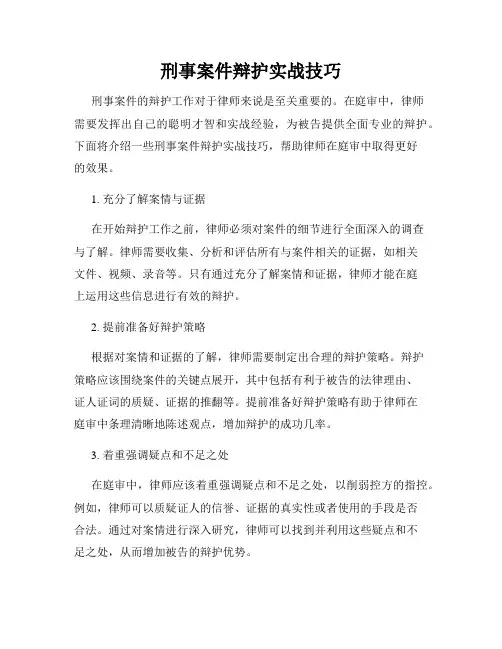 刑事案件辩护实战技巧

刑事案件的辩护工作对于律师来说是至关重要的。在庭审中，律师需要发挥出自己的聪明才智和实战经验，为被告提供全面专业的辩护。下面将介绍一些刑事案件辩护实战技巧，帮助律师在庭审中取得更好的效果。

1. 充分了解案情与证据

在开始辩护工作之前，律师必须对案件的细节进行全面深入的调查与了解。律师需要收集、分析和评估所有与案件相关的证据，如相关文件、视频、录音等。只有通过充分了解案情和证据，律师才能在庭上运用这些信息进行有效的辩护。

2. 提前准备好辩护策略

根据对案情和证据的了解，律师需要制定出合理的辩护策略。辩护策略应该围绕案件的关键点展开，其中包括有利于被告的法律理由、证人证词的质疑、证据的推翻等。提前准备好辩护策略有助于律师在庭审中条理清晰地陈述观点，增加辩护的成功几率。

3. 着重强调疑点和不足之处

在庭审中，律师应该着重强调疑点和不足之处，以削弱控方的指控。例如，律师可以质疑证人的信誉、证据的真实性或者使用的手段是否合法。通过对案情进行深入研究，律师可以找到并利用这些疑点和不足之处，从而增加被告的辩护优势。